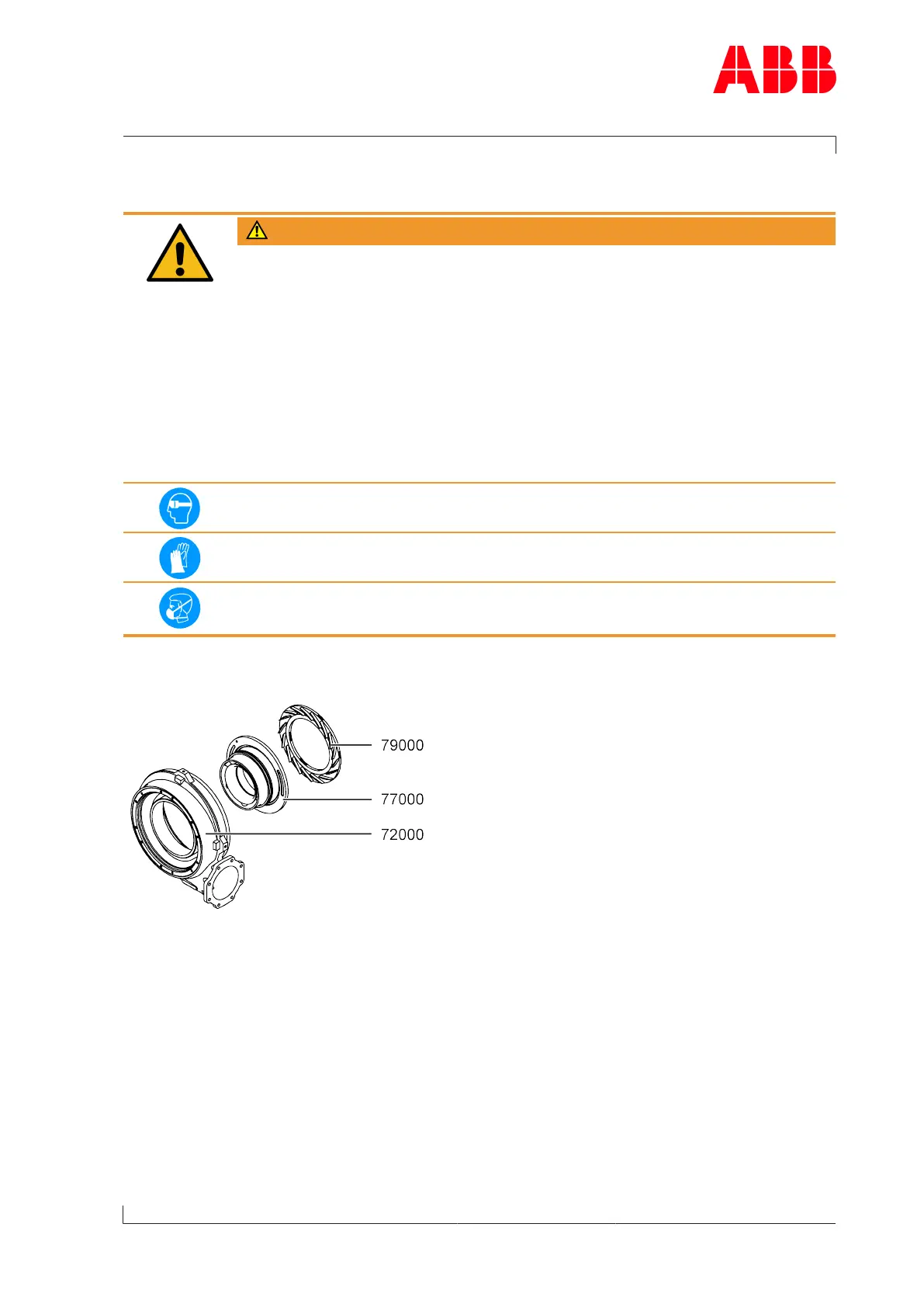 ABB

79000

77000

72000